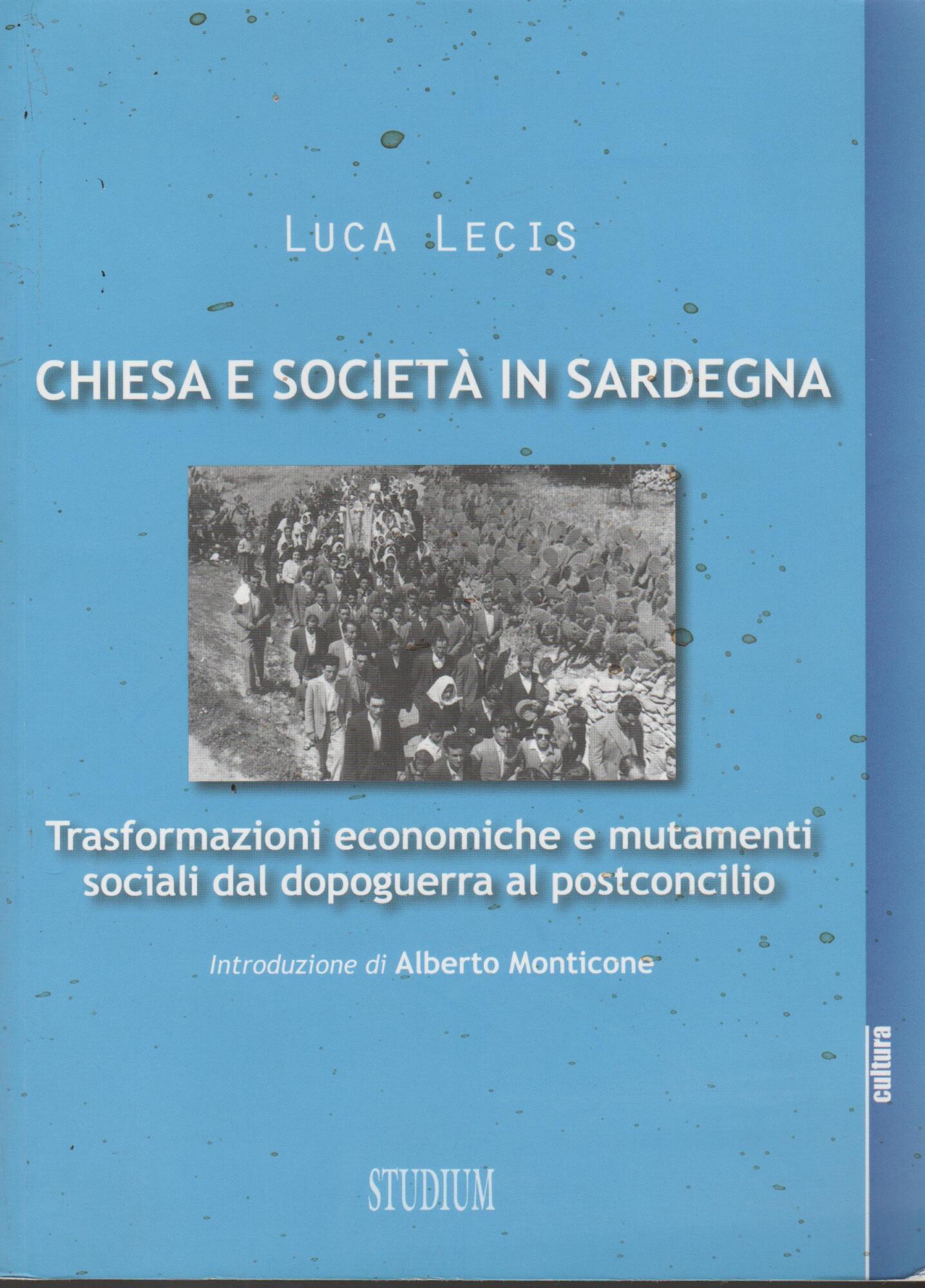 LUCA LECIS

CHIESA E SOCIETÀ IN SARDEGNA

Trasformazioni economiche e mutamenti sociali dal dopoguerra al postconcilio

Introduzione di Alberto Monticone

cultura

STUDIUM